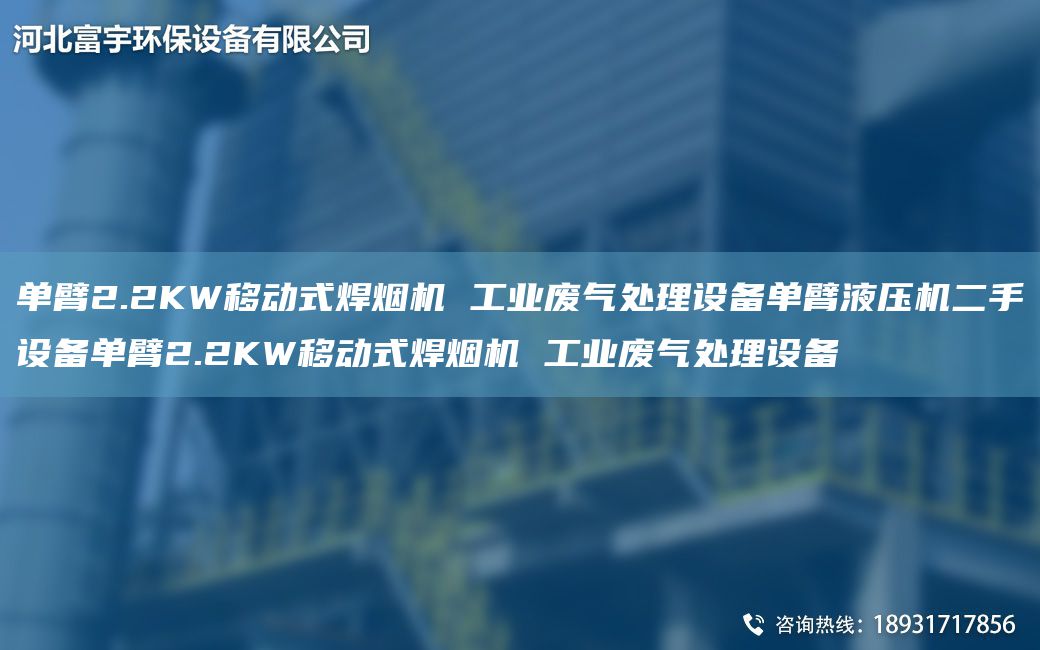 河北富宇环保设备有限公司

单臂2.2KW移动式焊烟机 工业废气处理设备单臂液压机二手设备单臂2.2KW移动式焊烟机 工业废气处理设备

咨询热线：18931717856